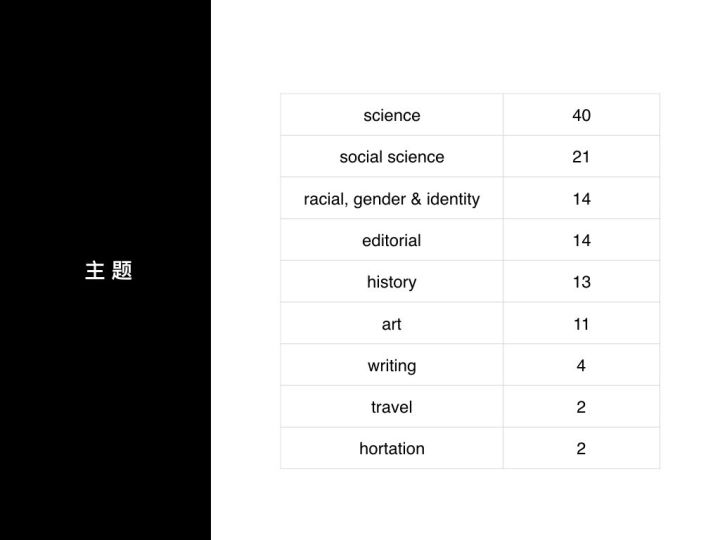 主题

| science | 40 |
|---|---|
| social science | 21 |
| racial, gender & identity | 14 |
| editorial | 14 |
| history | 13 |
| art | 11 |
| writing | 4 |
| travel | 2 |
| hortation | 2 |